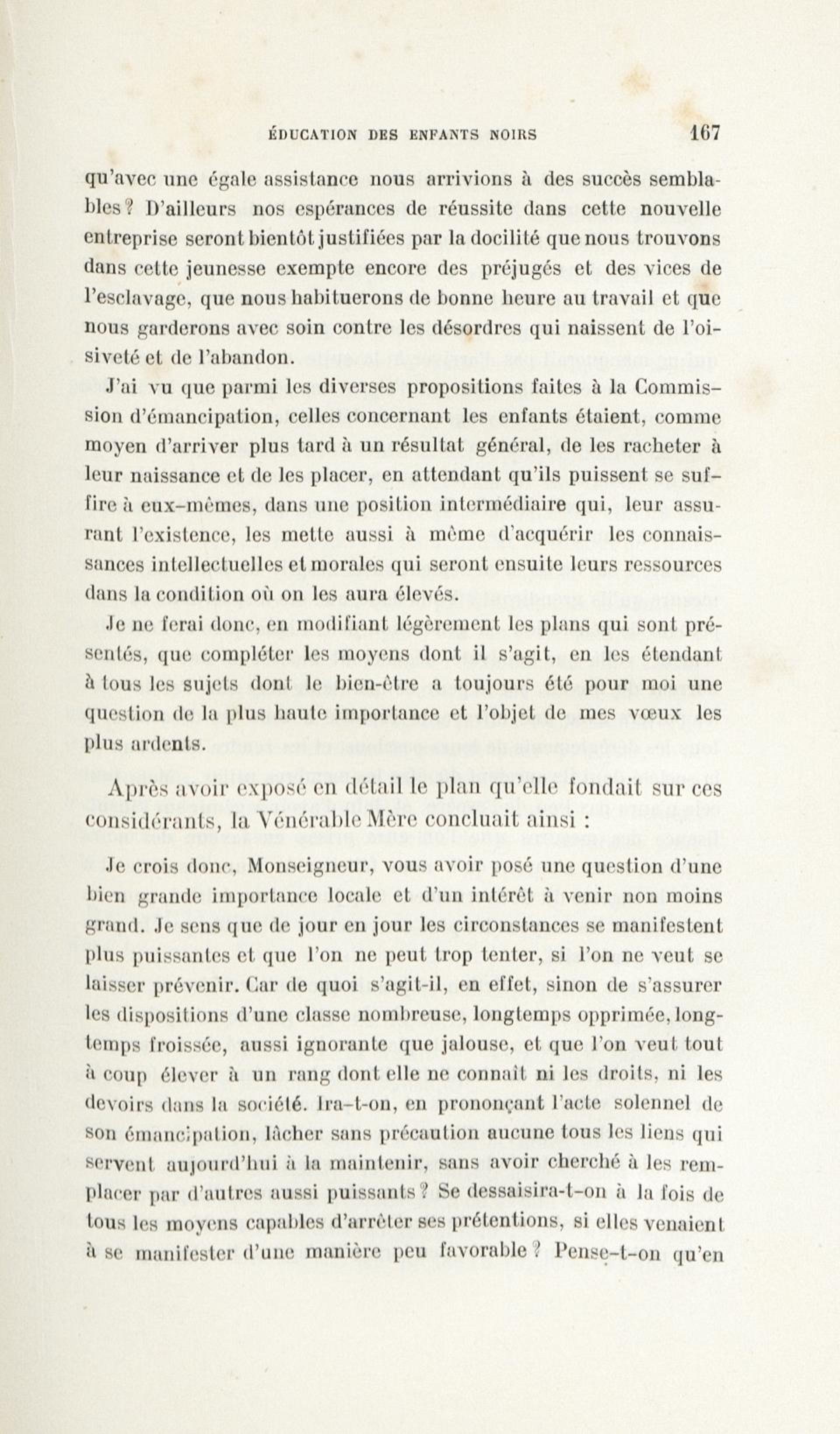 ÉDUCATION DES ENFANTS NOIRS 167

qu'avec une égale assistance nous arrivions à des succès semblables? D'ailleurs nos espérances de réussite dans cette nouvelle entreprise seront bientôt justifiées par la docilité que nous trouvons dans cette jeunesse exempte encore des préjugés et des vices de l'esclavage, que nous habituerons de bonne heure au travail et que nous garderons avec soin contre les désordres qui naissent de l'oisiveté et de l'abandon.

J'ai vu que parmi les diverses propositions faites à la Commission d'émancipation, celles concernant les enfants étaient, comme moyen d'arriver plus tard à un résultat général, de les racheter à leur naissance et de les placer, en attendant qu'ils puissent se suffire à eux-mêmes, dans une position intermédiaire qui, leur assurant l'existence, les mette aussi à même d'acquérir les connaissances intellectuelles et morales qui seront ensuite leurs ressources dans la condition où on les aura élevés.

Je ne ferai donc, en modifiant légèrement les plans qui sont présentés, que compléter les moyens dont il s'agit, en les étendant à tous les sujets dont le bien-être a toujours été pour moi une question de la plus haute importance et l'objet de mes vœux les plus ardents.

Après avoir exposé en détail le plan qu'elle fondait sur ces considérants, la Vénérable Mère concluait ainsi :

Je crois donc, Monseigneur, vous avoir posé une question d'une bien grande importance locale et d'un intérêt à venir non moins grand. Je sens que de jour en jour les circonstances se manifestent plus puissantes et que l'on ne peut trop tenter, si l'on ne veut se laisser prévenir. Car de quoi s'agit-il, en effet, sinon de s'assurer les dispositions d'une classe nombreuse, longtemps opprimée, longtemps froissée, aussi ignorante que jalouse, et que l'on veut tout à coup élever à un rang dont elle ne connaît ni les droits, ni les devoirs dans la société. Ira-t-on, en prononçant l'acte solennel de son émancipation, lâcher sans précaution aucune tous les liens qui servent aujourd'hui à la maintenir, sans avoir cherché à les remplacer par d'autres aussi puissants? Se dessaisira-t-on à la fois de tous les moyens capables d'arrêter ses prétentions, si elles venaient à se manifester d'une manière peu favorable? Pense-t-on qu'en